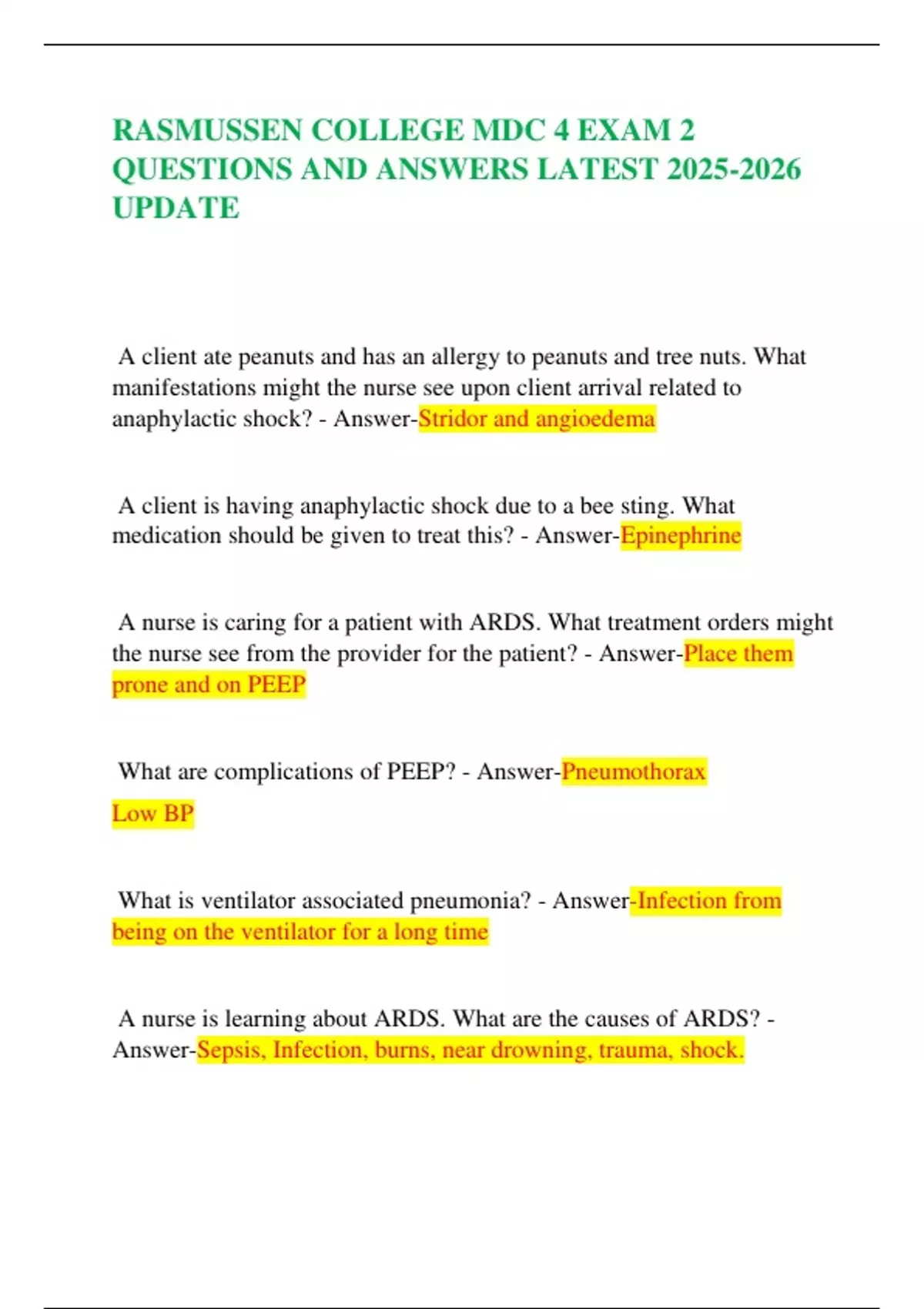 RASMUSSEN COLLEGE MDC 4 EXAM 2 QUESTIONS AND ANSWERS LATEST 2025-2026 UPDATE

A client ate peanuts and has an allergy to peanuts and tree nuts. What manifestations might the nurse see upon client arrival related to anaphylactic shock? - Answer-Stridor and angioedema

A client is having anaphylactic shock due to a bee sting. What medication should be given to treat this? - Answer-Epinephrine

A nurse is caring for a patient with ARDS. What treatment orders might the nurse see from the provider for the patient? - Answer-Place them prone and on PEEP

What are complications of PEEP? - Answer-Pneumothorax

Low BP

What is ventilator associated pneumonia? - Answer-Infection from being on the ventilator for a long time

A nurse is learning about ARDS. What are the causes of ARDS? - Answer-Sepsis, Infection, burns, near drowning, trauma, shock.